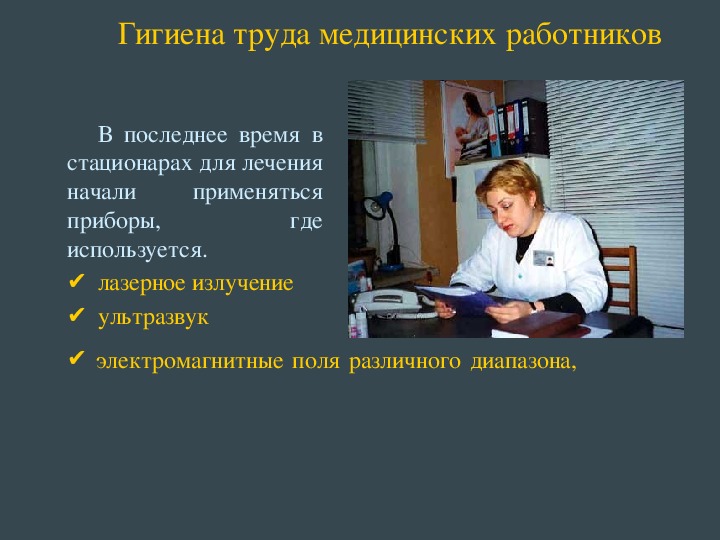 Гигиена труда медицинских работников

В последнее время в стационарах для лечения начали применяться приборы, где используется.

✔ лазерное излучение

✔ ультразвук

✔ электромагнитные поля различного диапазона,